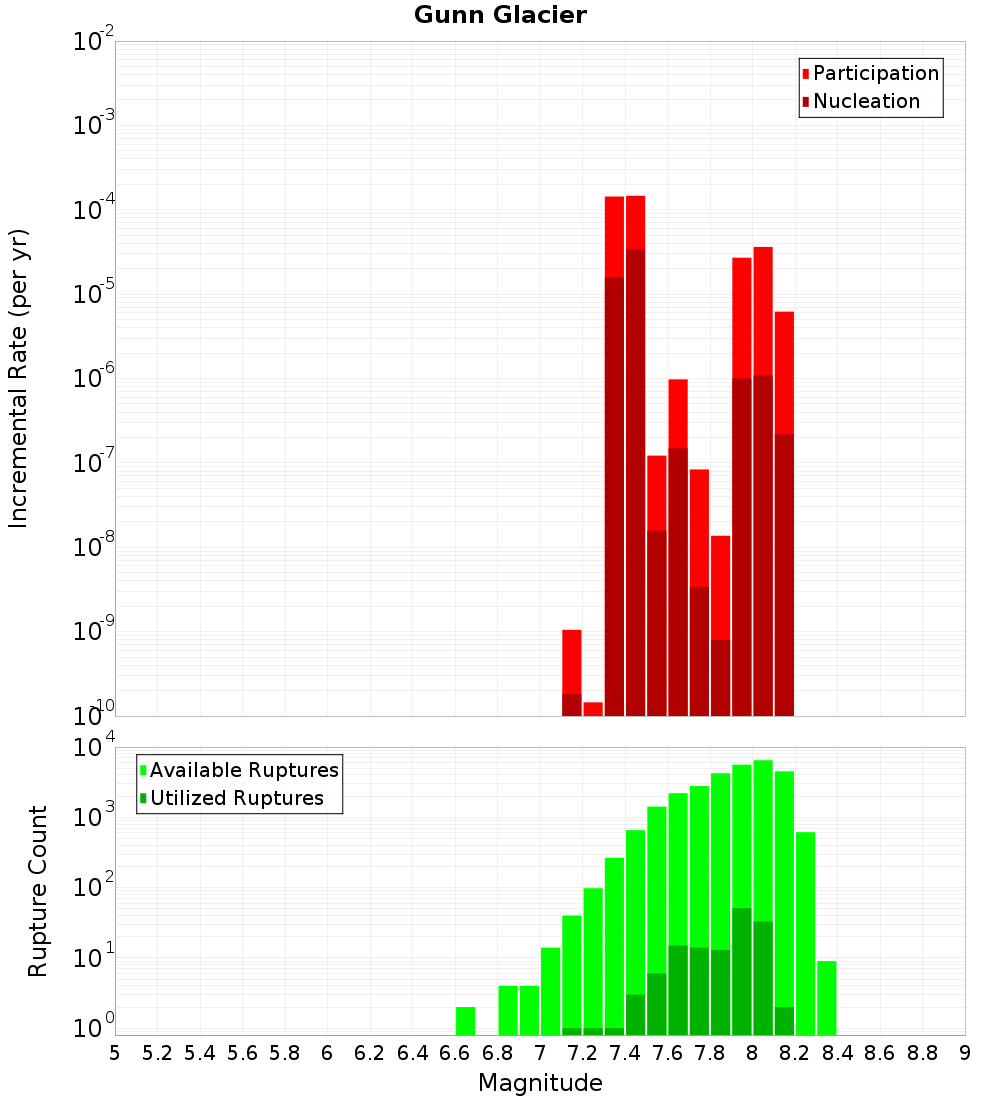 Gunn Glacier

Participation
Nucleation

Incremental Rate (per yr)

$10^{-2}$
$10^{-3}$
$10^{-4}$
$10^{-5}$
$10^{-6}$
$10^{-7}$
$10^{-8}$
$10^{-9}$
$10^{-10}$

Available Ruptures
Utilized Ruptures

Rupture Count

$10^{4}$
$10^{3}$
$10^{2}$
$10^{1}$
$10^{0}$

5 5.2 5.4 5.6 5.8 6 6.2 6.4 6.6 6.8 7 7.2 7.4 7.6 7.8 8 8.2 8.4 8.6 8.8 9

Magnitude